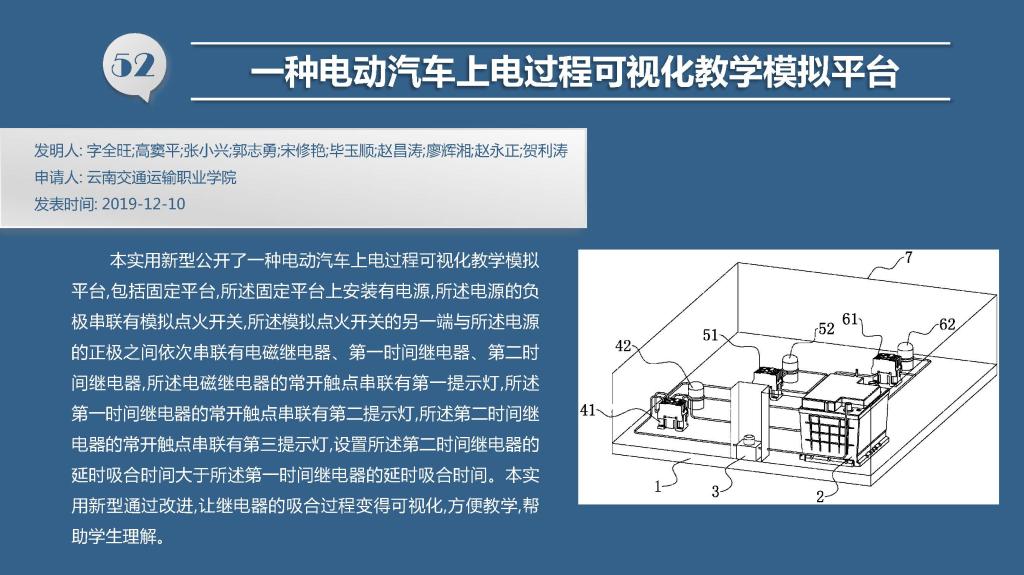 52

一种电动汽车上电过程可视化教学模拟平台

发明人: 字全旺;高窦平;张小兴;郭志勇;宋修艳;毕玉顺;赵昌涛;廖辉湘;赵永正;贺利涛
申请人: 云南交通运输职业学院
发表时间: 2019-12-10

本实用新型公开了一种电动汽车上电过程可视化教学模拟平台,包括固定平台,所述固定平台上安装有电源,所述电源的负极串联有模拟点火开关,所述模拟点火开关的另一端与所述电源的正极之间依次串联有电磁继电器、第一时间继电器、第二时间继电器,所述电磁继电器的常开触点串联有第一提示灯,所述第一时间继电器的常开触点串联有第二提示灯,所述第二时间继电器的常开触点串联有第三提示灯,设置所述第二时间继电器的延时吸合时间大于所述第一时间继电器的延时吸合时间。本实用新型通过改进,让继电器的吸合过程变得可视化,方便教学,帮助学生理解。

7
52
61
62
51
42
41
1
3
2